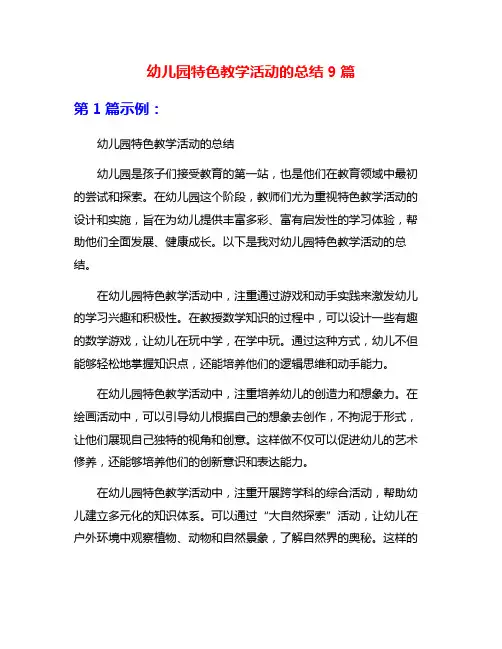 幼儿园特色教学活动的总结 9 篇

第 1 篇示例：

幼儿园特色教学活动的总结

幼儿园是孩子们接受教育的第一站，也是他们在教育领域中最初的尝试和探索。在幼儿园这个阶段，教师们尤为重视特色教学活动的设计和实施，旨在为幼儿提供丰富多彩、富有启发性的学习体验，帮助他们全面发展、健康成长。以下是我对幼儿园特色教学活动的总结。

在幼儿园特色教学活动中，注重通过游戏和动手实践来激发幼儿的学习兴趣和积极性。在教授数学知识的过程中，可以设计一些有趣的数学游戏，让幼儿在玩中学，在学中玩。通过这种方式，幼儿不但能够轻松地掌握知识点，还能培养他们的逻辑思维和动手能力。

在幼儿园特色教学活动中，注重培养幼儿的创造力和想象力。在绘画活动中，可以引导幼儿根据自己的想象去创作，不拘泥于形式，让他们展现自己独特的视角和创意。这样做不仅可以促进幼儿的艺术修养，还能够培养他们的创新意识和表达能力。

在幼儿园特色教学活动中，注重开展跨学科的综合活动，帮助幼儿建立多元化的知识体系。可以通过“大自然探索”活动，让幼儿在户外环境中观察植物、动物和自然景象，了解自然界的奥秘。这样的